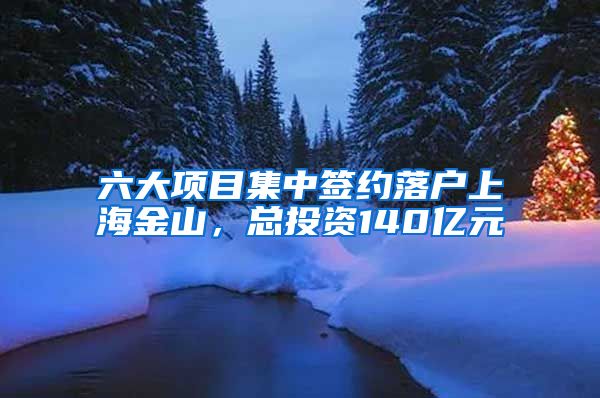 六大项目集中签约落户上海金山，总投资140亿元